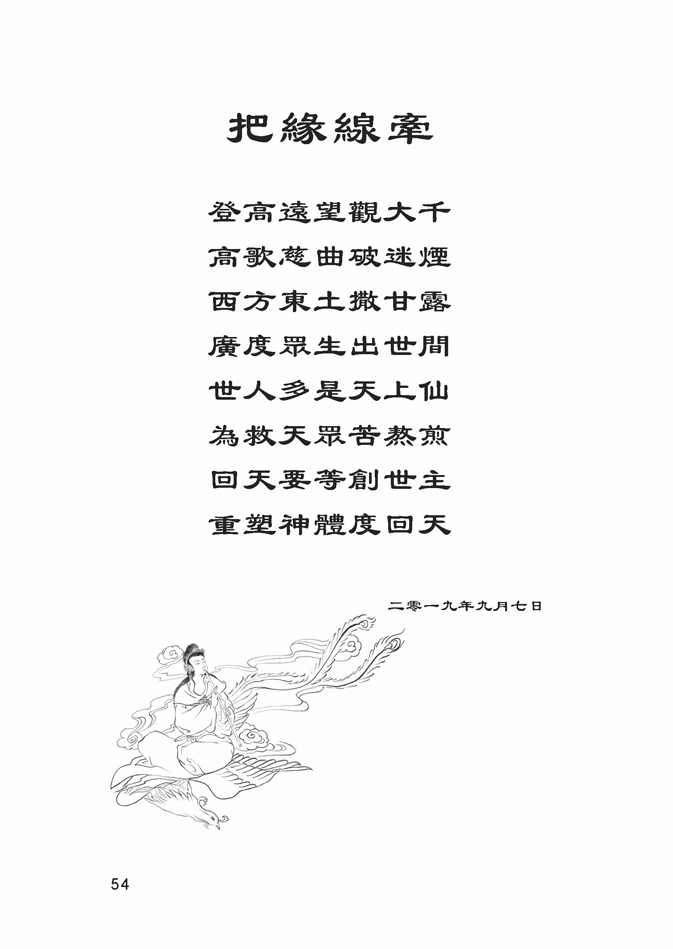 把緣線牽

登高遠望觀大千
高歌慈曲破迷煙
西方東土撒甘露
廣度眾生出世間
世人多是天上仙
為救天眾苦熬煎
回天要等創世主
重塑神體度回天

二零一九年九月七日

54